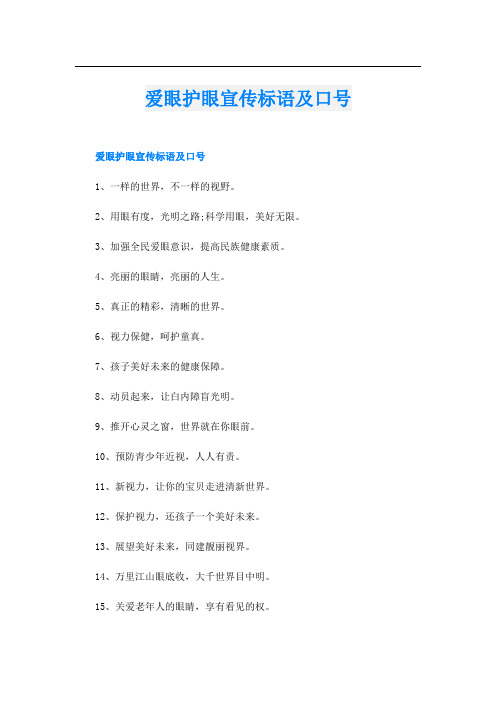 爱眼护眼宣传标语及口号

爱眼护眼宣传标语及口号

1、一样的世界，不一样的视野。

2、用眼有度，光明之路;科学用眼，美好无限。

3、加强全民爱眼意识，提高民族健康素质。

4、亮丽的眼睛，亮丽的人生。

5、真正的精彩，清晰的世界。

6、视力保健，呵护童真。

7、孩子美好未来的健康保障。

8、动员起来，让白内障盲光明。

9、推开心灵之窗，世界就在你眼前。

10、预防青少年近视，人人有责。

11、新视力，让你的宝贝走进清新世界。

12、保护视力，还孩子一个美好未来。

13、展望美好未来，同建靓丽视界。

14、万里江山眼底收，大千世界目中明。

15、关爱老年人的眼睛，享有看见的权。